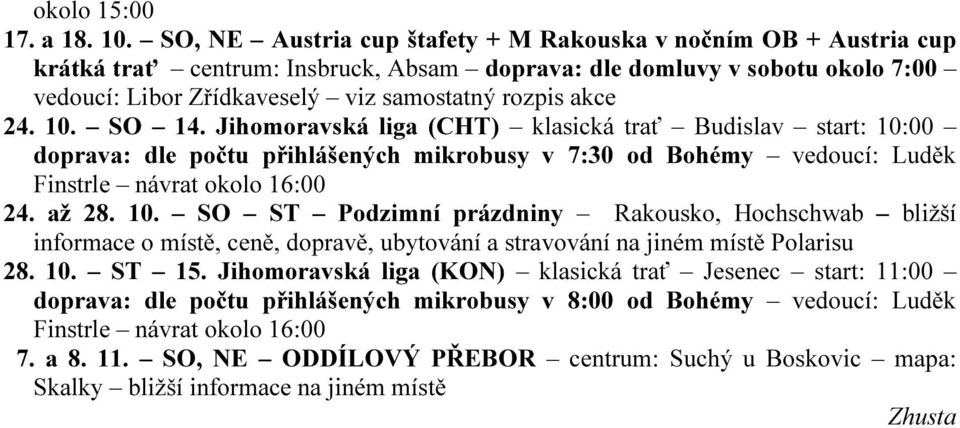 okolo 15:00
17. a 18. 10. – SO, NE – Austria cup štafety + M Rakouska v nočním OB + Austria cup krátká trať – centrum: Insbruck, Absam – doprava: dle domluvy v sobotu okolo 7:00 – vedoucí: Libor Zřídkaveselý – viz samostatný rozpis akce
24. 10. – SO – 14. Jihomoravská liga (CHT) – klasická trať – Budislav – start: 10:00 – doprava: dle počtu přihlášených mikrobusy v 7:30 od Bohémy – vedoucí: Luděk Finstrle – návrat okolo 16:00
24. až 28. 10. – SO – ST – Podzimní prázdniny – Rakousko, Hochschwab – bližší informace o místě, ceně, dopravě, ubytování a stravování na jiném místě Polarisu
28. 10. – ST – 15. Jihomoravská liga (KON) – klasická trať – Jesenec – start: 11:00 – doprava: dle počtu přihlášených mikrobusy v 8:00 od Bohémy – vedoucí: Luděk Finstrle – návrat okolo 16:00
7. a 8. 11. – SO, NE – ODDÍLOVÝ PŘEBOR – centrum: Suchý u Boskovic – mapa: Skalky – bližší informace na jiném místě

Zhusta